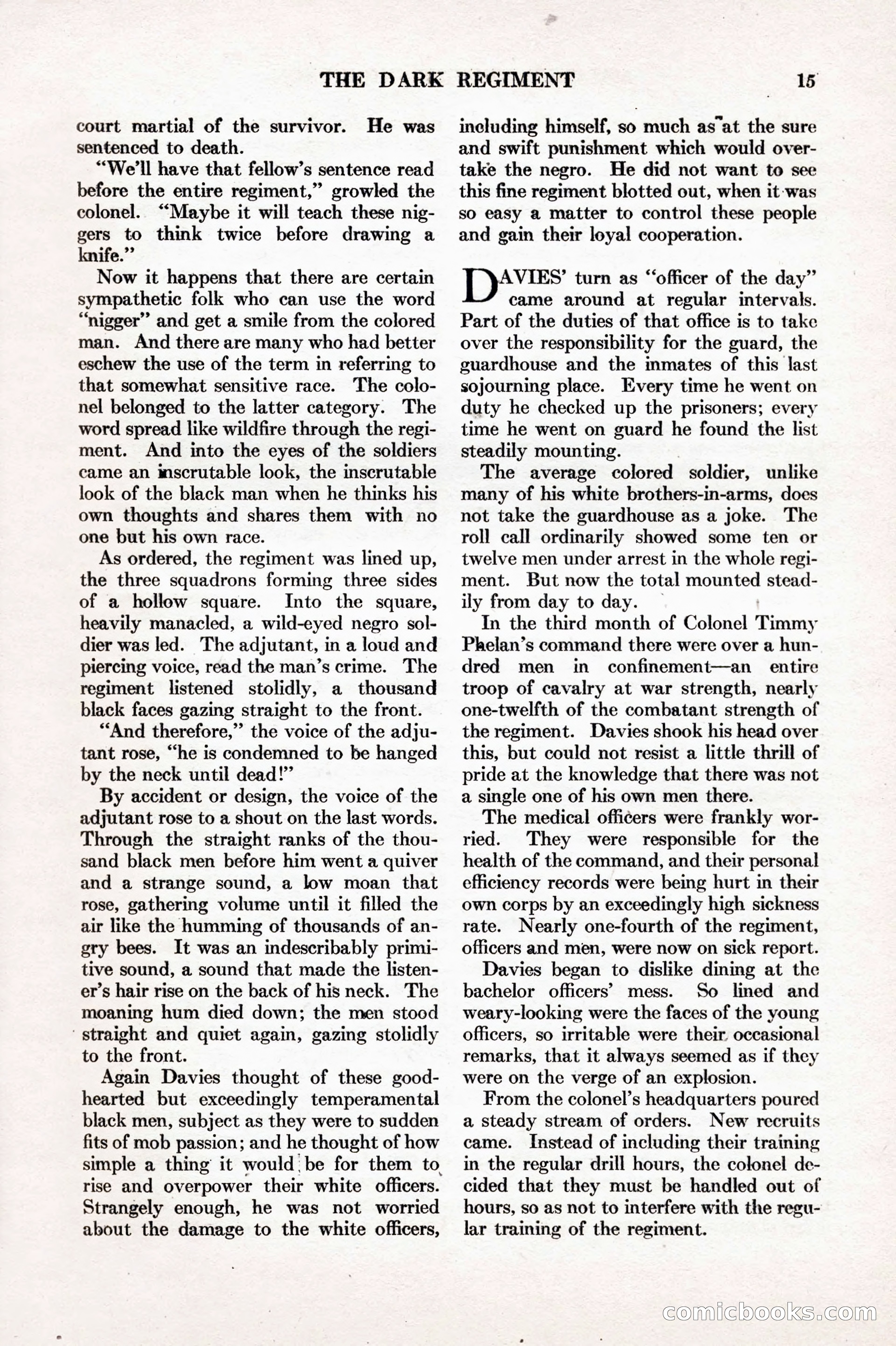 THE DARK REGIMENT 15

court martial of the survivor. He was sentenced to death.

"We'll have that fellow's sentence read before the entire regiment," growled the colonel. "Maybe it will teach these niggers to think twice before drawing a knife."

Now it happens that there are certain sympathetic folk who can use the word "nigger" and get a smile from the colored man. And there are many who had better eschew the use of the term in referring to that somewhat sensitive race. The colonel belonged to the latter category. The word spread like wildfire through the regiment. And into the eyes of the soldiers came an inscrutable look, the inscrutable look of the black man when he thinks his own thoughts and shares them with no one but his own race.

As ordered, the regiment was lined up, the three squadrons forming three sides of a hollow square. Into the square, heavily manacled, a wild-eyed negro soldier was led. The adjutant, in a loud and piercing voice, read the man's crime. The regiment listened stolidly, a thousand black faces gazing straight to the front.

"And therefore," the voice of the adjutant rose, "he is condemned to be hanged by the neck until dead!"

By accident or design, the voice of the adjutant rose to a shout on the last words. Through the straight ranks of the thousand black men before him went a quiver and a strange sound, a low moan that rose, gathering volume until it filled the air like the humming of thousands of angry bees. It was an indescribably primitive sound, a sound that made the listener's hair rise on the back of his neck. The moaning hum died down; the men stood straight and quiet again, gazing stolidly to the front.

Again Davies thought of these good-hearted but exceedingly temperamental black men, subject as they were to sudden fits of mob passion; and he thought of how simple a thing it would be for them to rise and overpower their white officers. Strangely enough, he was not worried about the damage to the white officers, including himself, so much as at the sure and swift punishment which would overtake the negro. He did not want to see this fine regiment blotted out, when it was so easy a matter to control these people and gain their loyal cooperation.

DAVIES' turn as "officer of the day" came around at regular intervals. Part of the duties of that office is to take over the responsibility for the guard, the guardhouse and the inmates of this last sojourning place. Every time he went on duty he checked up the prisoners; every time he went on guard he found the list steadily mounting.

The average colored soldier, unlike many of his white brothers-in-arms, does not take the guardhouse as a joke. The roll call ordinarily showed some ten or twelve men under arrest in the whole regiment. But now the total mounted steadily from day to day.

In the third month of Colonel Timmy Phelan's command there were over a hundred men in confinement—an entire troop of cavalry at war strength, nearly one-twelfth of the combatant strength of the regiment. Davies shook his head over this, but could not resist a little thrill of pride at the knowledge that there was not a single one of his own men there.

The medical officers were frankly worried. They were responsible for the health of the command, and their personal efficiency records were being hurt in their own corps by an exceedingly high sickness rate. Nearly one-fourth of the regiment, officers and men, were now on sick report.

Davies began to dislike dining at the bachelor officers' mess. So lined and weary-looking were the faces of the young officers, so irritable were their occasional remarks, that it always seemed as if they were on the verge of an explosion.

From the colonel's headquarters poured a steady stream of orders. New recruits came. Instead of including their training in the regular drill hours, the colonel decided that they must be handled out of hours, so as not to interfere with the regular training of the regiment.

comicbooks.com